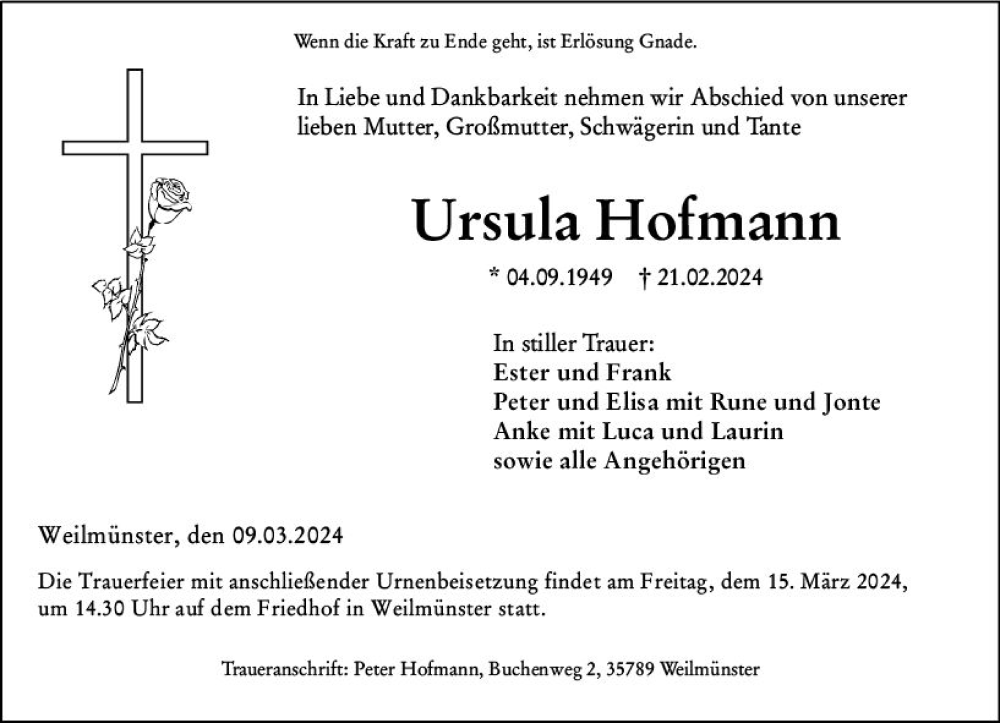 Wenn die Kraft zu Ende geht, ist Erlösung Gnade.

In Liebe und Dankbarkeit nehmen wir Abschied von unserer lieben Mutter, Großmutter, Schwägerin und Tante

Ursula Hofmann

* 04.09.1949 † 21.02.2024

In stiller Trauer:
Ester und Frank
Peter und Elisa mit Rune und Jonte
Anke mit Luca und Laurin
sowie alle Angehörigen

Weilmünster, den 09.03.2024

Die Trauerfeier mit anschließender Urnenbeisetzung findet am Freitag, dem 15. März 2024, um 14.30 Uhr auf dem Friedhof in Weilmünster statt.

Traueranschrift: Peter Hofmann, Buchenweg 2, 35789 Weilmünster